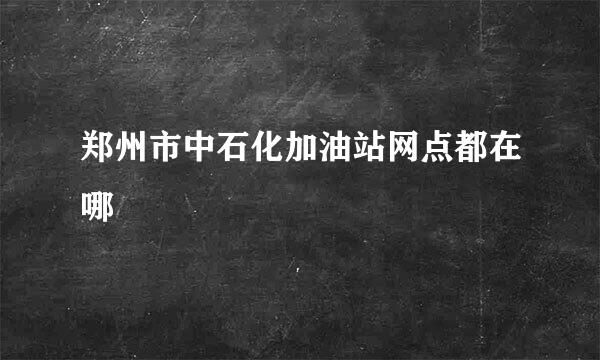 郑州市中石化加油站网点都在哪